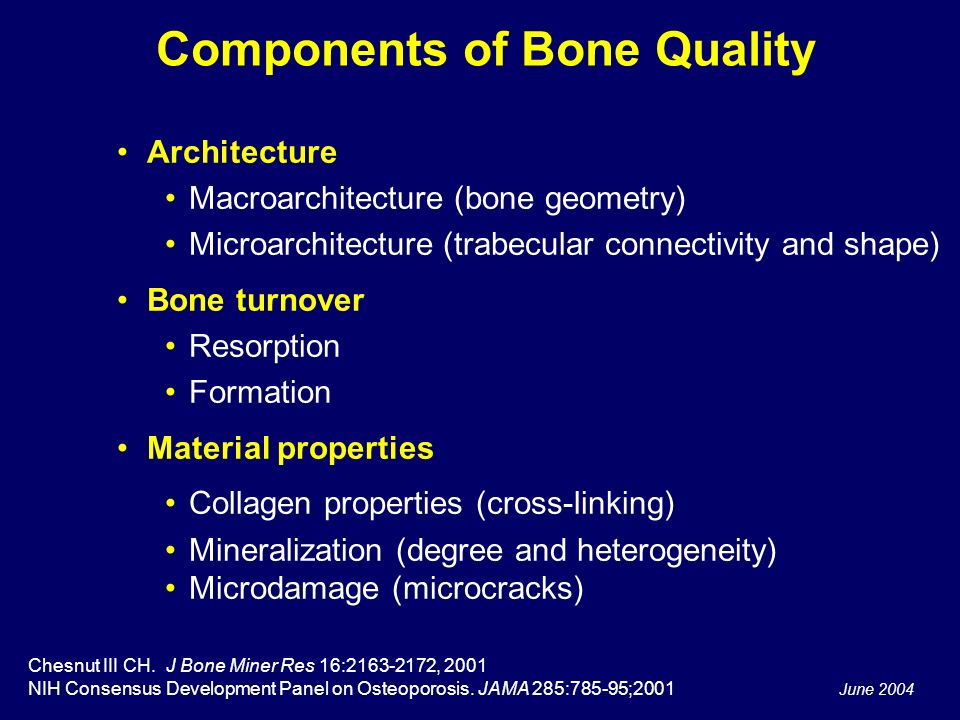 Components of Bone Quality

• Architecture
  • Macroarchitecture (bone geometry)
  • Microarchitecture (trabecular connectivity and shape)
• Bone turnover
  • Resorption
  • Formation
• Material properties
  • Collagen properties (cross-linking)
  • Mineralization (degree and heterogeneity)
  • Microdamage (microcracks)

Chesnut III CH. J Bone Miner Res 16:2163-2172, 2001
NIH Consensus Development Panel on Osteoporosis. JAMA 285:785-95;2001

June 2004